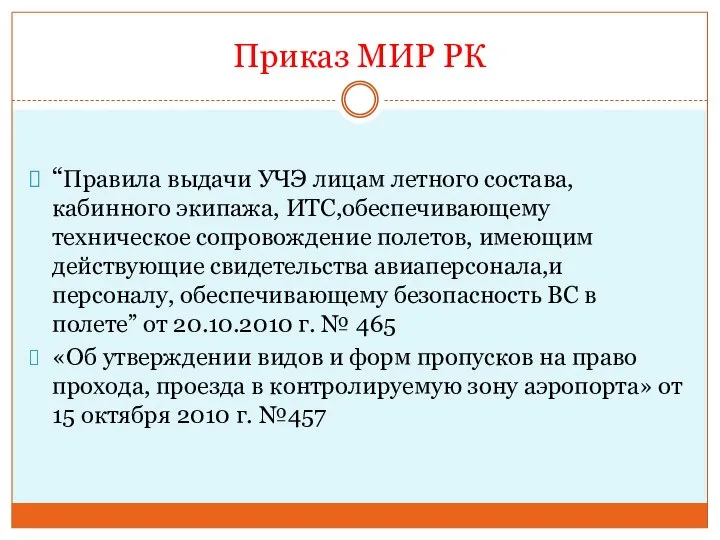 Приказ МИР РК

“Правила выдачи УЧЭ лицам летного состава, кабинного экипажа, ИТС,обеспечивающему техническое сопровождение полетов, имеющим действующие свидетельства авиаперсонала,и персоналу, обеспечивающему безопасность ВС в полете” от 20.10.2010 г. № 465

«Об утверждении видов и форм пропусков на право прохода, проезда в контролируемую зону аэропорта» от 15 октября 2010 г. №457